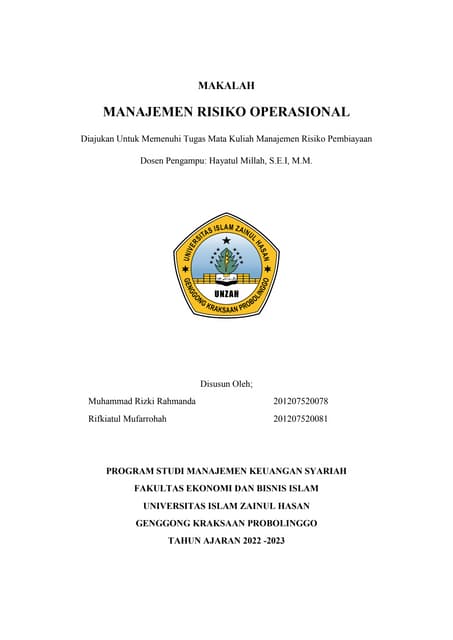 MAKALAH

MANAJEMEN RISIKO OPERASIONAL

Diajukan Untuk Memenuhi Tugas Mata Kuliah Manajemen Risiko Pembiayaan

Dosen Pengampu: Hayatul Millah, S.E.I, M.M.

UNIVERSITAS ISLAM ZAINUL HASAN

UNZAH

GENGGONG KRAKSAAN PROBOLINGGO

Disusun Oleh;

| Muhammad Rizki Rahmanda | 201207520078 |
|---|---|
| Rifkiatul Mufarrohah | 201207520081 |

PROGRAM STUDI MANAJEMEN KEUANGAN SYARIAH

FAKULTAS EKONOMI DAN BISNIS ISLAM

UNIVERSITAS ISLAM ZAINUL HASAN

GENGGONG KRAKSAAN PROBOLINGGO

TAHUN AJARAN 2022 -2023